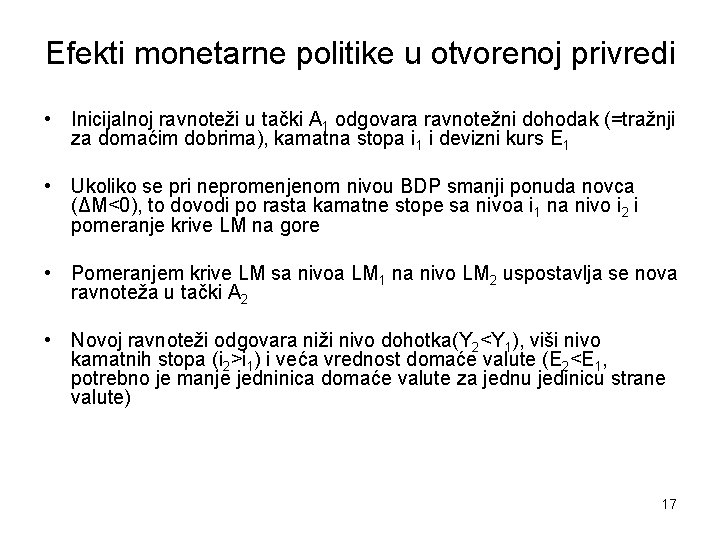 Efekti monetarne politike u otvorenoj privredi

• Inicijalnoj ravnoteži u tački $A_1$ odgovara ravnotežni dohodak (=tražnji za domaćim dobrima), kamatna stopa $i_1$ i devizni kurs $E_1$

• Ukoliko se pri nepromenjenom nivou BDP smanji ponuda novca ($\Delta M<0$), to dovodi po rasta kamatne stope sa nivoa $i_1$ na nivo $i_2$ i pomeranje krive LM na gore

• Pomeranjem krive LM sa nivoa $LM_1$ na nivo $LM_2$ uspostavlja se nova ravnoteža u tački $A_2$

• Novoj ravnoteži odgovara niži nivo dohotka($Y_2<Y_1$), viši nivo kamatnih stopa ($i_2>i_1$) i veća vrednost domaće valute ($E_2<E_1$, potrebno je manje jedninica domaće valute za jednu jedinicu strane valute)

17